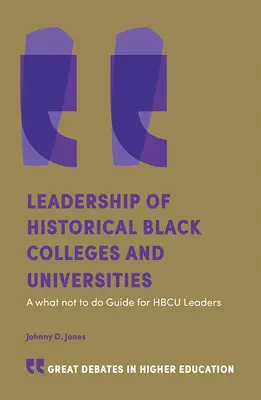 LEADERSHIP OF HISTORICAL BLACK COLLEGES AND UNIVERSITIES

A what not to do Guide for HBCU Leaders

Johnny D. Jones

GREAT DEBATES IN HIGHER EDUCATION